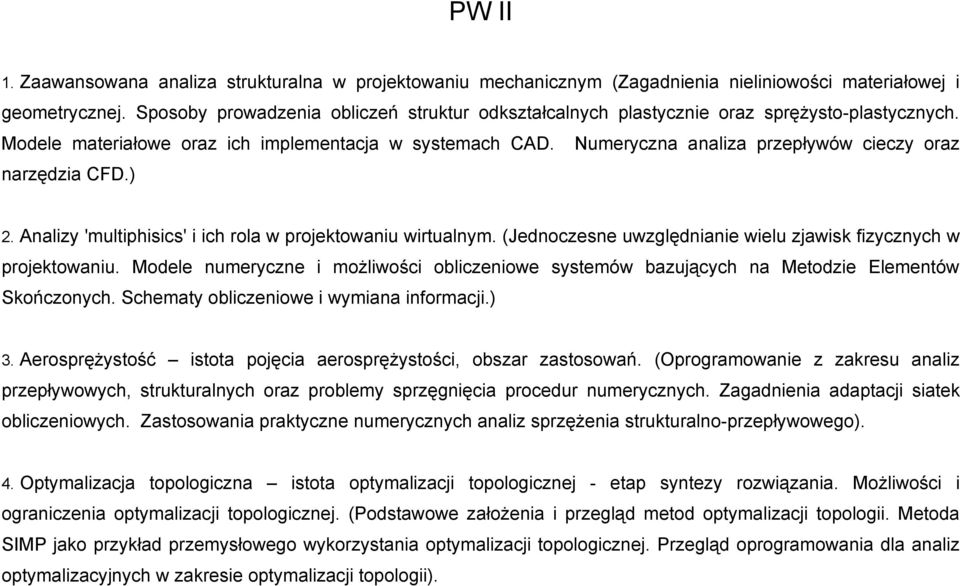 PW II

1. Zaawansowana analiza strukturalna w projektowaniu mechanicznym (Zagadnienia nieliniowości materiałowej i geometrycznej. Sposoby prowadzenia obliczeń struktur odkształcalnych plastycznie oraz sprężysto-plastycznych. Modele materiałowe oraz ich implementacja w systemach CAD. Numeryczna analiza przepływów cieczy oraz narzędzia CFD.)

2. Analizy 'multiphisics' i ich rola w projektowaniu wirtualnym. (Jednoczesne uwzględnianie wielu zjawisk fizycznych w projektowaniu. Modele numeryczne i możliwości obliczeniowe systemów bazujących na Metodzie Elementów Skończonych. Schematy obliczeniowe i wymiana informacji.)

3. Aerosprężystość – istota pojęcia aerosprężystości, obszar zastosowań. (Oprogramowanie z zakresu analiz przepływowych, strukturalnych oraz problemy sprzęgnięcia procedur numerycznych. Zagadnienia adaptacji siatek obliczeniowych. Zastosowania praktyczne numerycznych analiz sprzężenia strukturalno-przepływowego).

4. Optymalizacja topologiczna – istota optymalizacji topologicznej - etap syntezy rozwiązania. Możliwości i ograniczenia optymalizacji topologicznej. (Podstawowe założenia i przegląd metod optymalizacji topologii. Metoda SIMP jako przykład przemysłowego wykorzystania optymalizacji topologicznej. Przegląd oprogramowania dla analiz optymalizacyjnych w zakresie optymalizacji topologii).